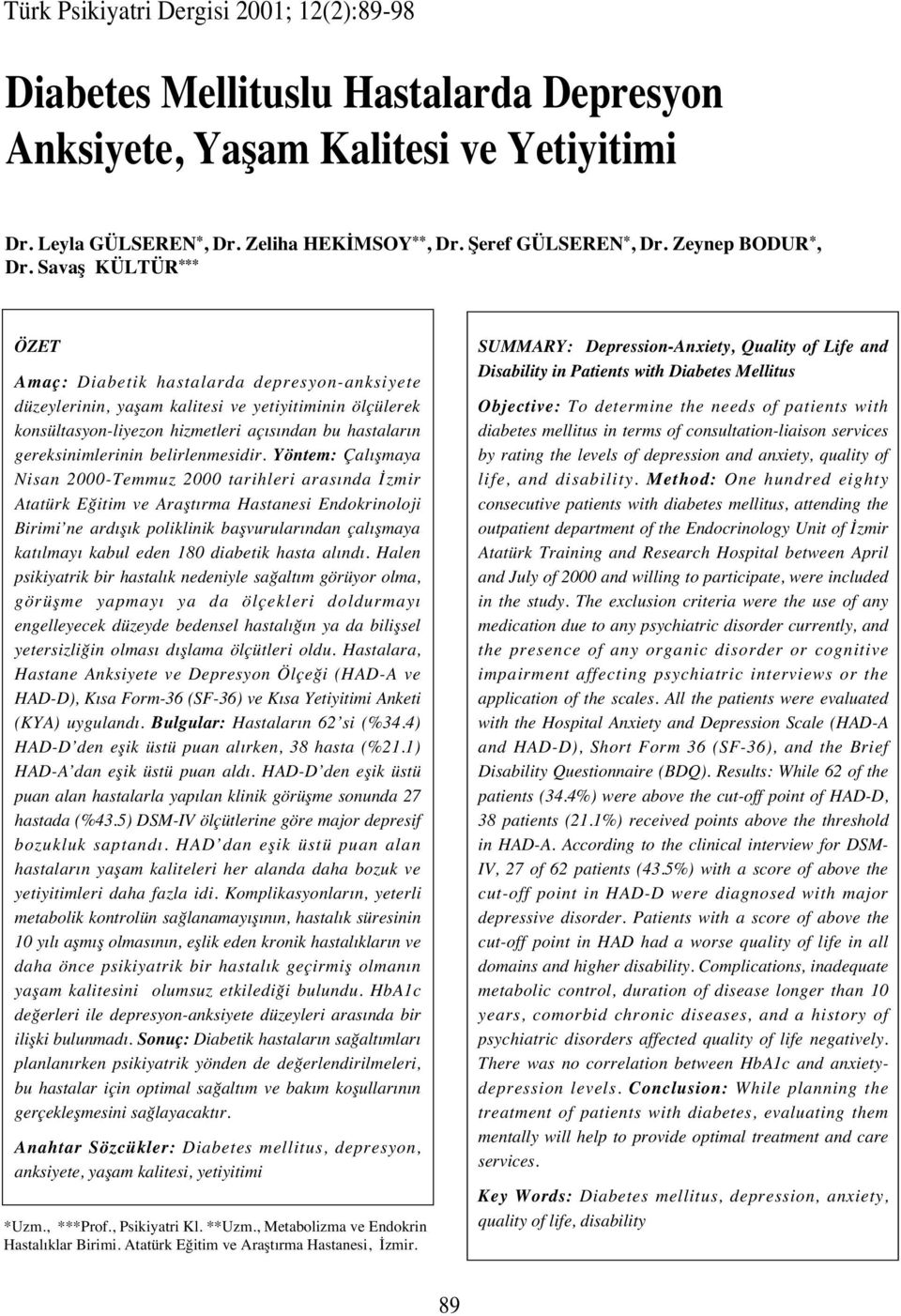 Türk Psikiyatri Dergisi 2001; 12(2):89-98

Diabetes Mellituslu Hastalarda Depresyon Anksiyete, Yaşam Kalitesi ve Yetiyitimi

Dr. Leyla GÜLSEREN*, Dr. Zeliha HEKİMSOY**, Dr. Şeref GÜLSEREN*, Dr. Zeynep BODUR*, Dr. Savaş KÜLTÜR***

ÖZET

Amaç: Diabetik hastalarda depresyon-anksiyete düzeylerinin, yaşam kalitesi ve yetiyitiminin ölçülerek konsültasyon-liyezon hizmetleri açısından bu hastaların gereksinimlerinin belirlenmesidir. Yöntem: Çalışmaya Nisan 2000-Temmuz 2000 tarihleri arasında İzmir Atatürk Eğitim ve Araştırma Hastanesi Endokrinoloji Birimi'ne ardışık poliklinik başvurularından çalışmaya katılmayı kabul eden 180 diabetik hasta alındı. Halen psikiyatrik bir hastalık nedeniyle sağaltım görüyor olma, görüşme yapmayı ya da ölçekleri doldurmayı engelleyecek düzeyde bedensel hastalığın ya da bilişsel yetersizliğin olması dışlama ölçütleri oldu. Hastalara, Hastane Anksiyete ve Depresyon Ölçeği (HAD-A ve HAD-D), Kısa Form-36 (SF-36) ve Kısa Yetiyitimi Anketi (KYA) uygulandı. Bulgular: Hastaların 62'si (%34.4) HAD-D'den eşik üstü puan alırken, 38 hasta (%21.1) HAD-A'dan eşik üstü puan aldı. HAD-D'den eşik üstü puan alan hastalarla yapılan klinik görüşme sonunda 27 hastada (%43.5) DSM-IV ölçütlerine göre major depresif bozukluk saptandı. HAD'dan eşik üstü puan alan hastaların yaşam kaliteleri her alanda daha bozuk ve yetiyitimleri daha fazla idi. Komplikasyonların, yeterli metabolik kontrolün sağlanamayışının, hastalık süresinin 10 yılı aşmış olmasının, eşlik eden kronik hastalıkların ve daha önce psikiyatrik bir hastalık geçirmiş olmanın yaşam kalitesini olumsuz etkilediği bulundu. HbA1c değerleri ile depresyon-anksiyete düzeyleri arasında bir ilişki bulunmadı. Sonuç: Diabetik hastaların sağaltımları planlanırken psikiyatrik yönden de değerlendirilmeleri, bu hastalar için optimal sağaltım ve bakım koşullarının gerçekleşmesini sağlayacaktır.

Anahtar Sözcükler: Diabetes mellitus, depresyon, anksiyete, yaşam kalitesi, yetiyitimi

*Uzm., ***Prof., Psikiyatri Kl. **Uzm., Metabolizma ve Endokrin Hastalıklar Birimi. Atatürk Eğitim ve Araştırma Hastanesi, İzmir.

SUMMARY: Depression-Anxiety, Quality of Life and Disability in Patients with Diabetes Mellitus

Objective: To determine the needs of patients with diabetes mellitus in terms of consultation-liaison services by rating the levels of depression and anxiety, quality of life, and disability. Method: One hundred eighty consecutive patients with diabetes mellitus, attending the outpatient department of the Endocrinology Unit of İzmir Atatürk Training and Research Hospital between April and July of 2000 and willing to participate, were included in the study. The exclusion criteria were the use of any medication due to any psychiatric disorder currently, and the presence of any organic disorder or cognitive impairment affecting psychiatric interviews or the application of the scales. All the patients were evaluated with the Hospital Anxiety and Depression Scale (HAD-A and HAD-D), Short Form 36 (SF-36), and the Brief Disability Questionnaire (BDQ). Results: While 62 of the patients (34.4%) were above the cut-off point of HAD-D, 38 patients (21.1%) received points above the threshold in HAD-A. According to the clinical interview for DSM-IV, 27 of 62 patients (43.5%) with a score of above the cut-off point in HAD-D were diagnosed with major depressive disorder. Patients with a score of above the cut-off point in HAD had a worse quality of life in all domains and higher disability. Complications, inadequate metabolic control, duration of disease longer than 10 years, comorbid chronic diseases, and a history of psychiatric disorders affected quality of life negatively. There was no correlation between HbA1c and anxiety-depression levels. Conclusion: While planning the treatment of patients with diabetes, evaluating them mentally will help to provide optimal treatment and care services.

Key Words: Diabetes mellitus, depression, anxiety, quality of life, disability

89